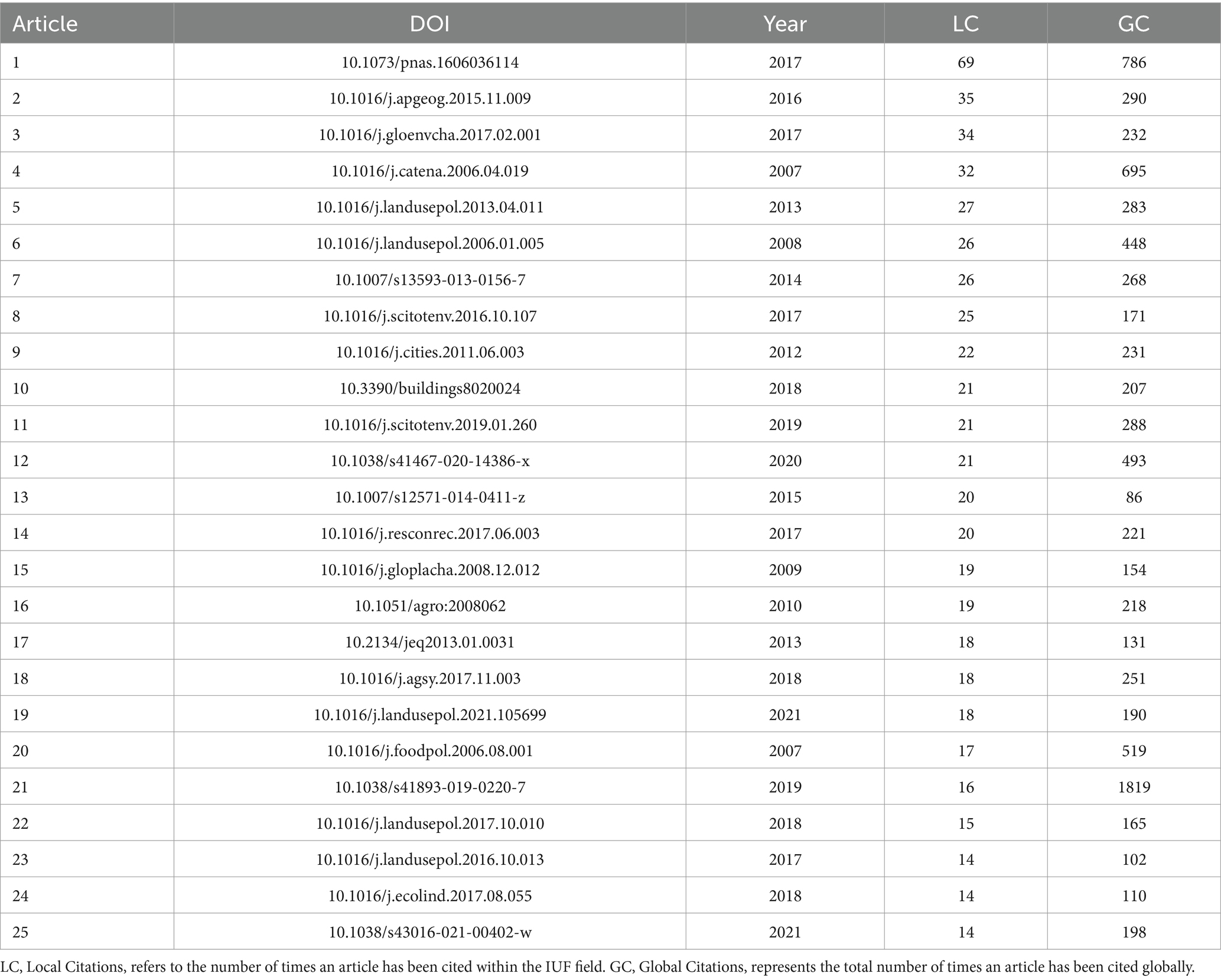 | Article | DOI | Year | LC | GC |
|---|---|---|---|---|
| 1 | 10.1073/pnas.1606036114 | 2017 | 69 | 786 |
| 2 | 10.1016/j.apgeog.2015.11.009 | 2016 | 35 | 290 |
| 3 | 10.1016/j.gloenvcha.2017.02.001 | 2017 | 34 | 232 |
| 4 | 10.1016/j.catena.2006.04.019 | 2007 | 32 | 695 |
| 5 | 10.1016/j.landusepol.2013.04.011 | 2013 | 27 | 283 |
| 6 | 10.1016/j.landusepol.2006.01.005 | 2008 | 26 | 448 |
| 7 | 10.1007/s13593-013-0156-7 | 2014 | 26 | 268 |
| 8 | 10.1016/j.scitotenv.2016.10.107 | 2017 | 25 | 171 |
| 9 | 10.1016/j.cities.2011.06.003 | 2012 | 22 | 231 |
| 10 | 10.3390/buildings8020024 | 2018 | 21 | 207 |
| 11 | 10.1016/j.scitotenv.2019.01.260 | 2019 | 21 | 288 |
| 12 | 10.1038/s41467-020-14386-x | 2020 | 21 | 493 |
| 13 | 10.1007/s12571-014-0411-z | 2015 | 20 | 86 |
| 14 | 10.1016/j.resconrec.2017.06.003 | 2017 | 20 | 221 |
| 15 | 10.1016/j.gloplacha.2008.12.012 | 2009 | 19 | 154 |
| 16 | 10.1051/agro:2008062 | 2010 | 19 | 218 |
| 17 | 10.2134/jeq2013.01.0031 | 2013 | 18 | 131 |
| 18 | 10.1016/j.agsy.2017.11.003 | 2018 | 18 | 251 |
| 19 | 10.1016/j.landusepol.2021.105699 | 2021 | 18 | 190 |
| 20 | 10.1016/j.foodpol.2006.08.001 | 2007 | 17 | 519 |
| 21 | 10.1038/s41893-019-0220-7 | 2019 | 16 | 1819 |
| 22 | 10.1016/j.landusepol.2017.10.010 | 2018 | 15 | 165 |
| 23 | 10.1016/j.landusepol.2016.10.013 | 2017 | 14 | 102 |
| 24 | 10.1016/j.ecolind.2017.08.055 | 2018 | 14 | 110 |
| 25 | 10.1038/s43016-021-00402-w | 2021 | 14 | 198 |

LC, Local Citations, refers to the number of times an article has been cited within the IUF field. GC, Global Citations, represents the total number of times an article has been cited globally.